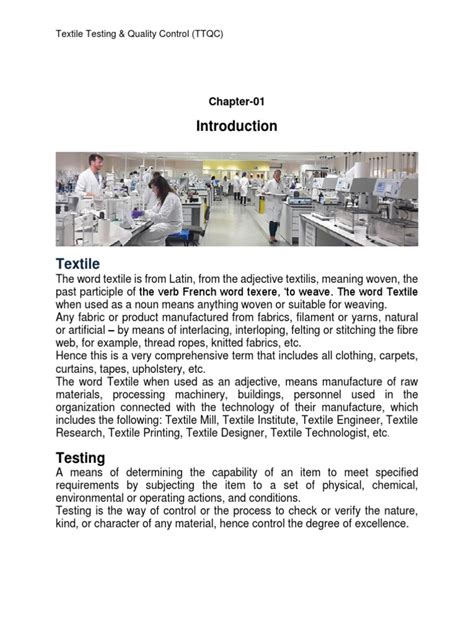 Textile Testing & Quality Control (TTQC)

Chapter-01

Introduction

Textile

The word textile is from Latin, from the adjective textilis, meaning woven, the past participle of the verb French word texere, 'to weave. The word Textile when used as a noun means anything woven or suitable for weaving.
Any fabric or product manufactured from fabrics, filament or yarns, natural or artificial – by means of interlacing, interloping, felting or stitching the fibre web, for example, thread ropes, knitted fabrics, etc.
Hence this is a very comprehensive term that includes all clothing, carpets, curtains, tapes, upholstery, etc.
The word Textile when used as an adjective, means manufacture of raw materials, processing machinery, buildings, personnel used in the organization connected with the technology of their manufacture, which includes the following: Textile Mill, Textile Institute, Textile Engineer, Textile Research, Textile Printing, Textile Designer, Textile Technologist, etc.

Testing

A means of determining the capability of an item to meet specified requirements by subjecting the item to a set of physical, chemical, environmental or operating actions, and conditions.
Testing is the way of control or the process to check or verify the nature, kind, or character of any material, hence control the degree of excellence.